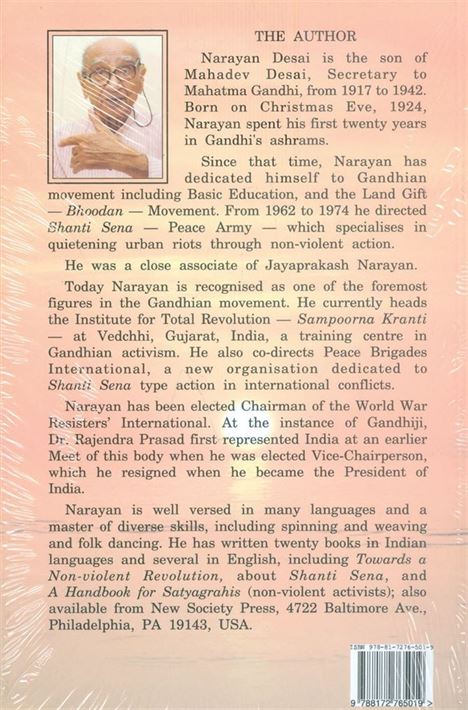 THE AUTHOR

Narayan Desai is the son of Mahadev Desai, Secretary to Mahatma Gandhi, from 1917 to 1942. Born on Christmas Eve, 1924, Narayan spent his first twenty years in Gandhi's ashrams.

Since that time, Narayan has dedicated himself to Gandhian movement including Basic Education, and the Land Gift — Bhoodan — Movement. From 1962 to 1974 he directed Shanti Sena — Peace Army — which specialises in quietening urban riots through non-violent action.

He was a close associate of Jayaprakash Narayan.

Today Narayan is recognised as one of the foremost figures in the Gandhian movement. He currently heads the Institute for Total Revolution — Sampoorna Kranti — at Vedchhi, Gujarat, India, a training centre in Gandhian activism. He also co-directs Peace Brigades International, a new organisation dedicated to Shanti Sena type action in international conflicts.

Narayan has been elected Chairman of the World War Resisters' International. At the instance of Gandhiji, Dr. Rajendra Prasad first represented India at an earlier Meet of this body when he was elected Vice-Chairperson, which he resigned when he became the President of India.

Narayan is well versed in many languages and a master of diverse skills, including spinning and weaving and folk dancing. He has written twenty books in Indian languages and several in English, including Towards a Non-violent Revolution, about Shanti Sena, and A Handbook for Satyagrahis (non-violent activists); also available from New Society Press, 4722 Baltimore Ave., Philadelphia, PA 19143, USA.

ISBN 978-81-7276-501-9

9 788172 765019 >